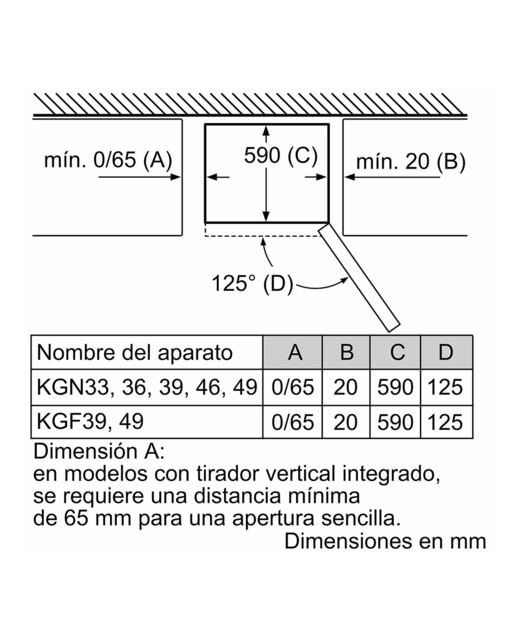 mín. 0/65 (A)

590 (C)

mín. 20 (B)

125° (D)

| Nombre del aparato | A | B | C | D |
|---|---|---|---|---|
| KGN33, 36, 39, 46, 49 | 0/65 | 20 | 590 | 125 |
| KGF39, 49 | 0/65 | 20 | 590 | 125 |

Dimensión A:
en modelos con tirador vertical integrado, se requiere una distancia mínima de 65 mm para una apertura sencilla.

Dimensiones en mm